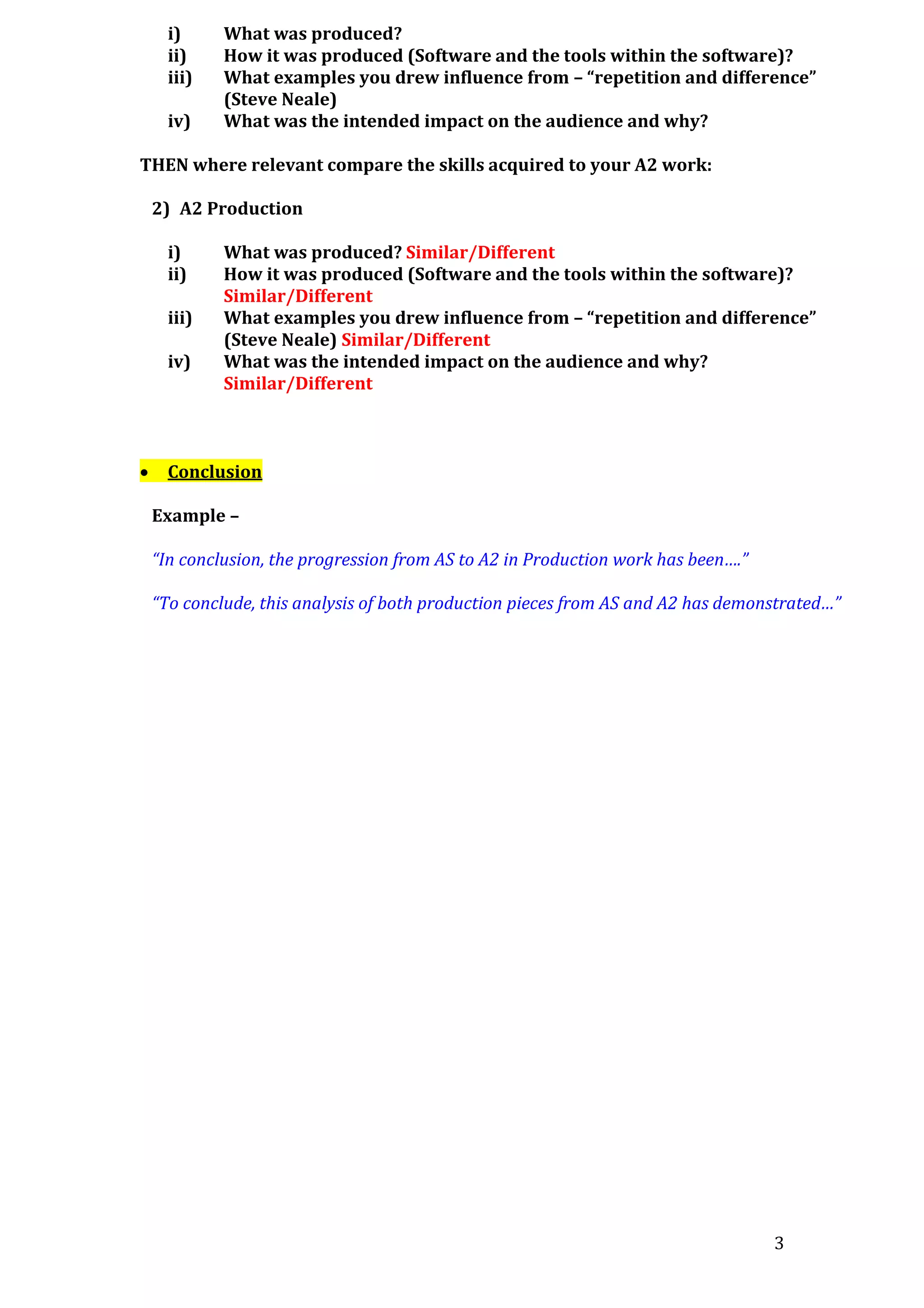 i) What was produced?
ii) How it was produced (Software and the tools within the software)?
iii) What examples you drew influence from – “repetition and difference” (Steve Neale)
iv) What was the intended impact on the audience and why?

THEN where relevant compare the skills acquired to your A2 work:

2) A2 Production

i) What was produced? Similar/Different
ii) How it was produced (Software and the tools within the software)? Similar/Different
iii) What examples you drew influence from – “repetition and difference” (Steve Neale) Similar/Different
iv) What was the intended impact on the audience and why? Similar/Different

• Conclusion

Example –

“In conclusion, the progression from AS to A2 in Production work has been….”

“To conclude, this analysis of both production pieces from AS and A2 has demonstrated…”

3